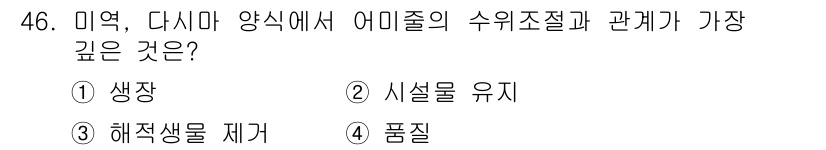 46. 미역, 다시마 양식에서 어미줄의 수위조절과 관계가 가장 깊은 것은?

① 생장　　② 시설물 유지

③ 해적생물 제거　　④ 품질